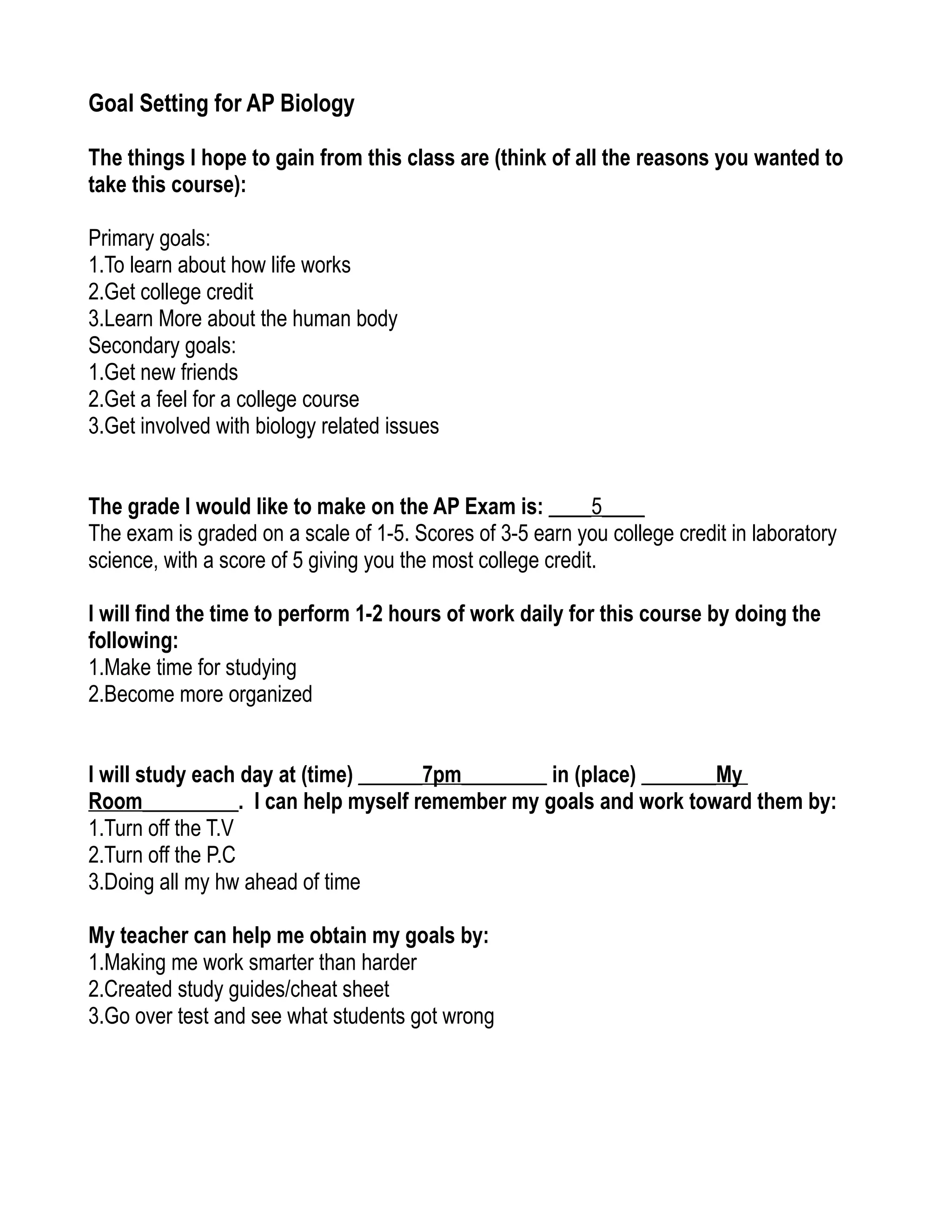 Goal Setting for AP Biology

The things I hope to gain from this class are (think of all the reasons you wanted to take this course):

Primary goals:
1.To learn about how life works
2.Get college credit
3.Learn More about the human body
Secondary goals:
1.Get new friends
2.Get a feel for a college course
3.Get involved with biology related issues

The grade I would like to make on the AP Exam is: ____5____
The exam is graded on a scale of 1-5. Scores of 3-5 earn you college credit in laboratory science, with a score of 5 giving you the most college credit.

I will find the time to perform 1-2 hours of work daily for this course by doing the following:
1.Make time for studying
2.Become more organized

I will study each day at (time) ______7pm________ in (place) _______My Room_________. I can help myself remember my goals and work toward them by:
1.Turn off the T.V
2.Turn off the P.C
3.Doing all my hw ahead of time

My teacher can help me obtain my goals by:
1.Making me work smarter than harder
2.Created study guides/cheat sheet
3.Go over test and see what students got wrong